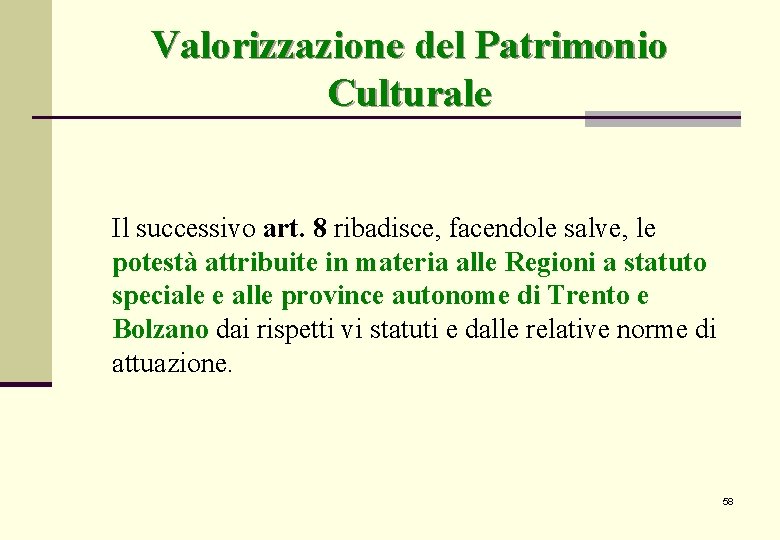 Valorizzazione del Patrimonio Culturale

Il successivo art. 8 ribadisce, facendole salve, le potestà attribuite in materia alle Regioni a statuto speciale e alle province autonome di Trento e Bolzano dai rispetti vi statuti e dalle relative norme di attuazione.

58